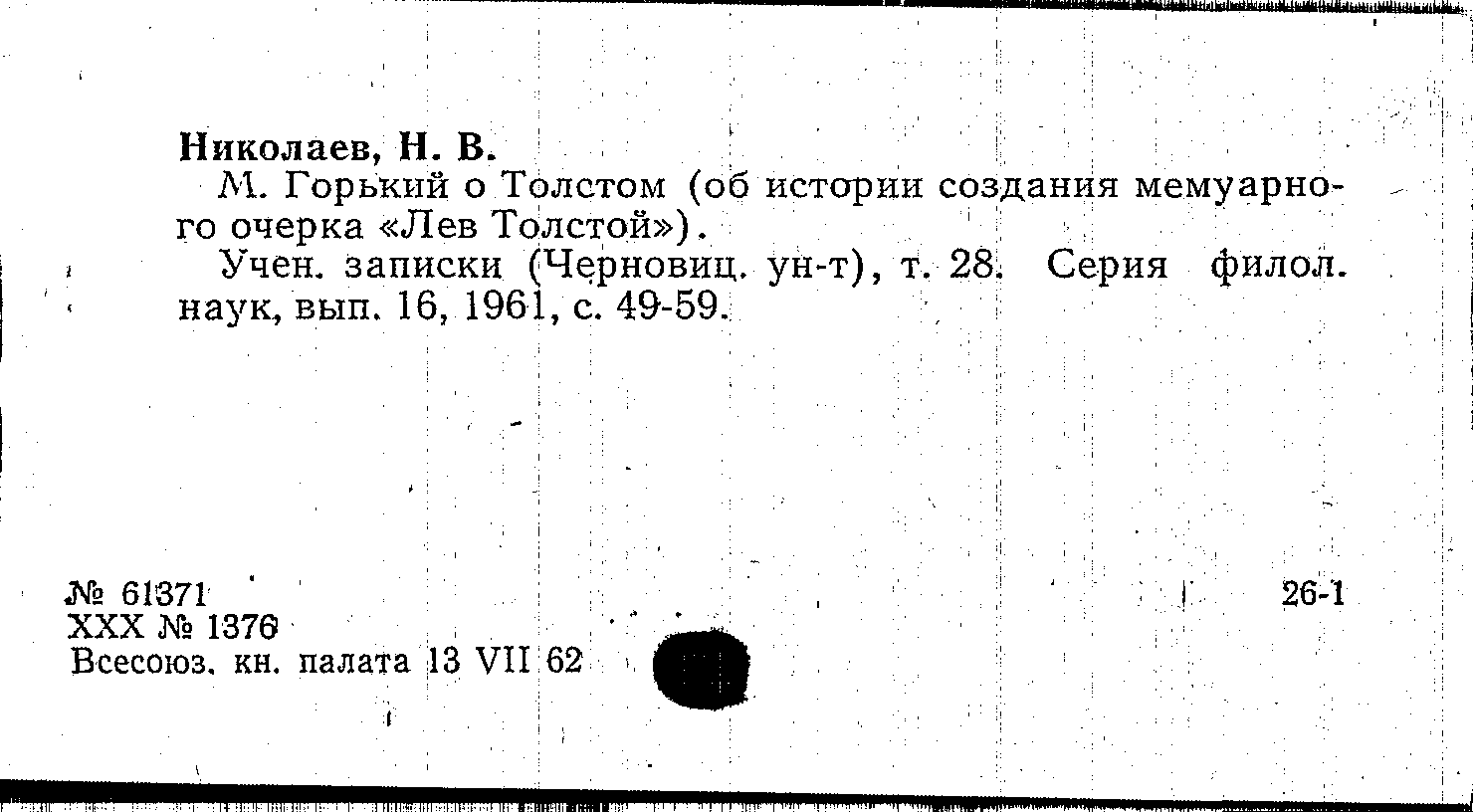 Николаев, Н. В.

М. Горький о Толстом (об истории создания мемуарного очерка «Лев Толстой»).

Учен. записки (Черновиц. ун-т), т. 28. Серия филол. наук, вып. 16, 1961, с. 49-59.

№ 61371
XXX № 1376
Всесоюз. кн. палата 13 VII 62

26-1